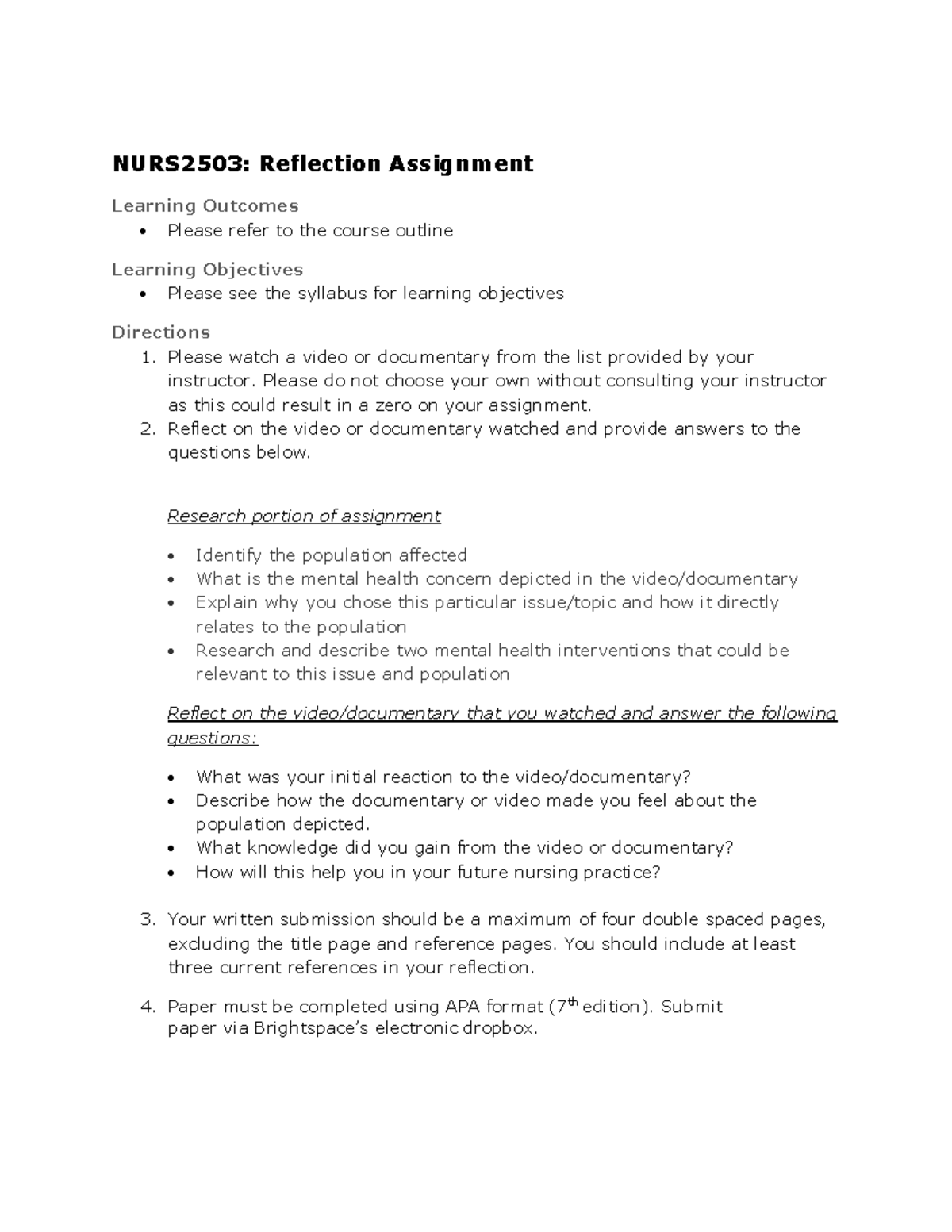 NURS2503: Reflection Assignment

Learning Outcomes
• Please refer to the course outline

Learning Objectives
• Please see the syllabus for learning objectives

Directions
1. Please watch a video or documentary from the list provided by your instructor. Please do not choose your own without consulting your instructor as this could result in a zero on your assignment.
2. Reflect on the video or documentary watched and provide answers to the questions below.

Research portion of assignment

• Identify the population affected
• What is the mental health concern depicted in the video/documentary
• Explain why you chose this particular issue/topic and how it directly relates to the population
• Research and describe two mental health interventions that could be relevant to this issue and population

Reflect on the video/documentary that you watched and answer the following questions:

• What was your initial reaction to the video/documentary?
• Describe how the documentary or video made you feel about the population depicted.
• What knowledge did you gain from the video or documentary?
• How will this help you in your future nursing practice?

3. Your written submission should be a maximum of four double spaced pages, excluding the title page and reference pages. You should include at least three current references in your reflection.

4. Paper must be completed using APA format (7th edition). Submit paper via Brightspace's electronic dropbox.